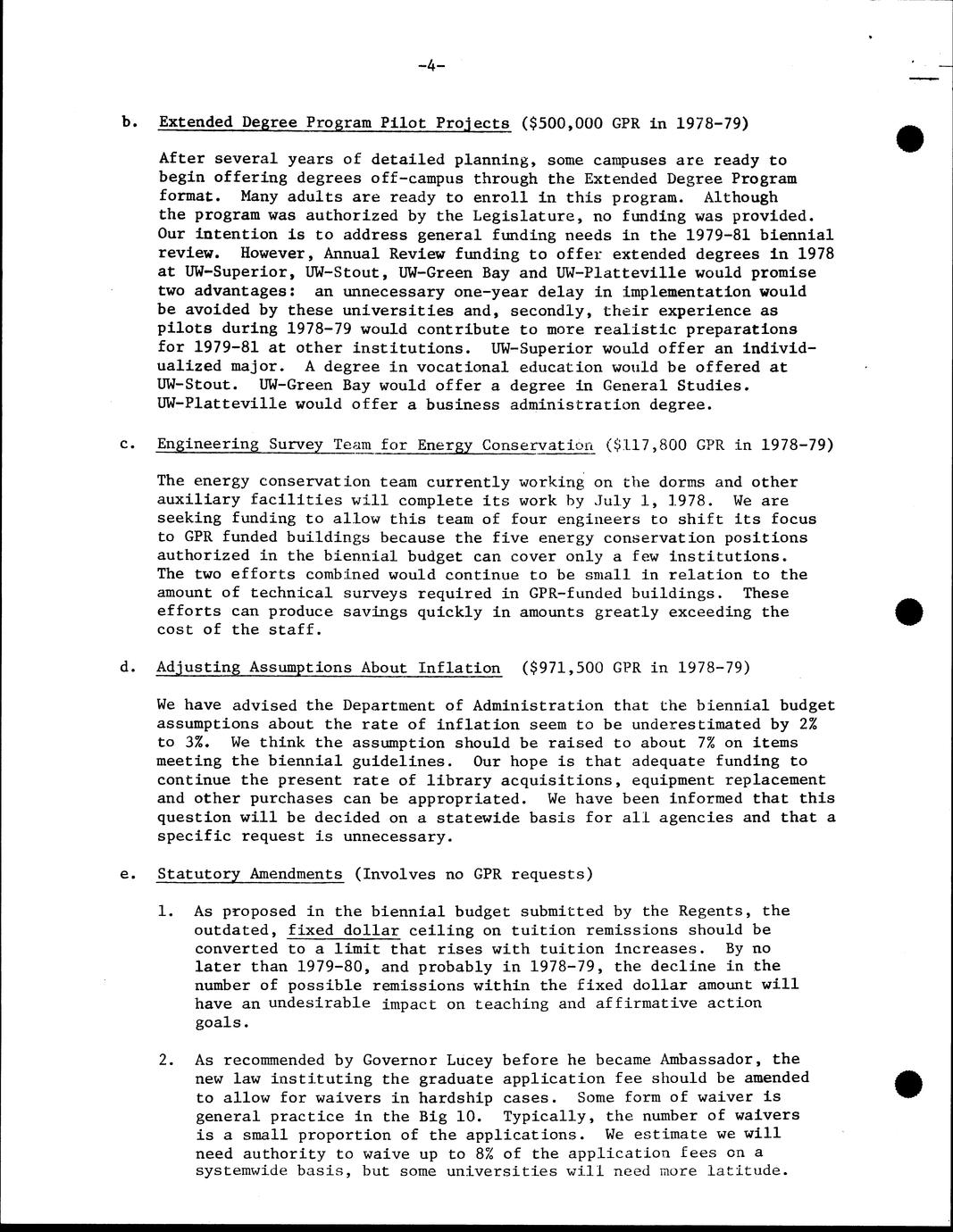 -4-

b. Extended Degree Program Pilot Projects ($500,000 GPR in 1978-79)

After several years of detailed planning, some campuses are ready to begin offering degrees off-campus through the Extended Degree Program format. Many adults are ready to enroll in this program. Although the program was authorized by the Legislature, no funding was provided. Our intention is to address general funding needs in the 1979-81 biennial review. However, Annual Review funding to offer extended degrees in 1978 at UW-Superior, UW-Stout, UW-Green Bay and UW-Platteville would promise two advantages: an unnecessary one-year delay in implementation would be avoided by these universities and, secondly, their experience as pilots during 1978-79 would contribute to more realistic preparations for 1979-81 at other institutions. UW-Superior would offer an individualized major. A degree in vocational education would be offered at UW-Stout. UW-Green Bay would offer a degree in General Studies. UW-Platteville would offer a business administration degree.

c. Engineering Survey Team for Energy Conservation ($117,800 GPR in 1978-79)

The energy conservation team currently working on the dorms and other auxiliary facilities will complete its work by July 1, 1978. We are seeking funding to allow this team of four engineers to shift its focus to GPR funded buildings because the five energy conservation positions authorized in the biennial budget can cover only a few institutions. The two efforts combined would continue to be small in relation to the amount of technical surveys required in GPR-funded buildings. These efforts can produce savings quickly in amounts greatly exceeding the cost of the staff.

d. Adjusting Assumptions About Inflation ($971,500 GPR in 1978-79)

We have advised the Department of Administration that the biennial budget assumptions about the rate of inflation seem to be underestimated by 2% to 3%. We think the assumption should be raised to about 7% on items meeting the biennial guidelines. Our hope is that adequate funding to continue the present rate of library acquisitions, equipment replacement and other purchases can be appropriated. We have been informed that this question will be decided on a statewide basis for all agencies and that a specific request is unnecessary.

e. Statutory Amendments (Involves no GPR requests)

1. As proposed in the biennial budget submitted by the Regents, the outdated, fixed dollar ceiling on tuition remissions should be converted to a limit that rises with tuition increases. By no later than 1979-80, and probably in 1978-79, the decline in the number of possible remissions within the fixed dollar amount will have an undesirable impact on teaching and affirmative action goals.

2. As recommended by Governor Lucey before he became Ambassador, the new law instituting the graduate application fee should be amended to allow for waivers in hardship cases. Some form of waiver is general practice in the Big 10. Typically, the number of waivers is a small proportion of the applications. We estimate we will need authority to waive up to 8% of the application fees on a systemwide basis, but some universities will need more latitude.